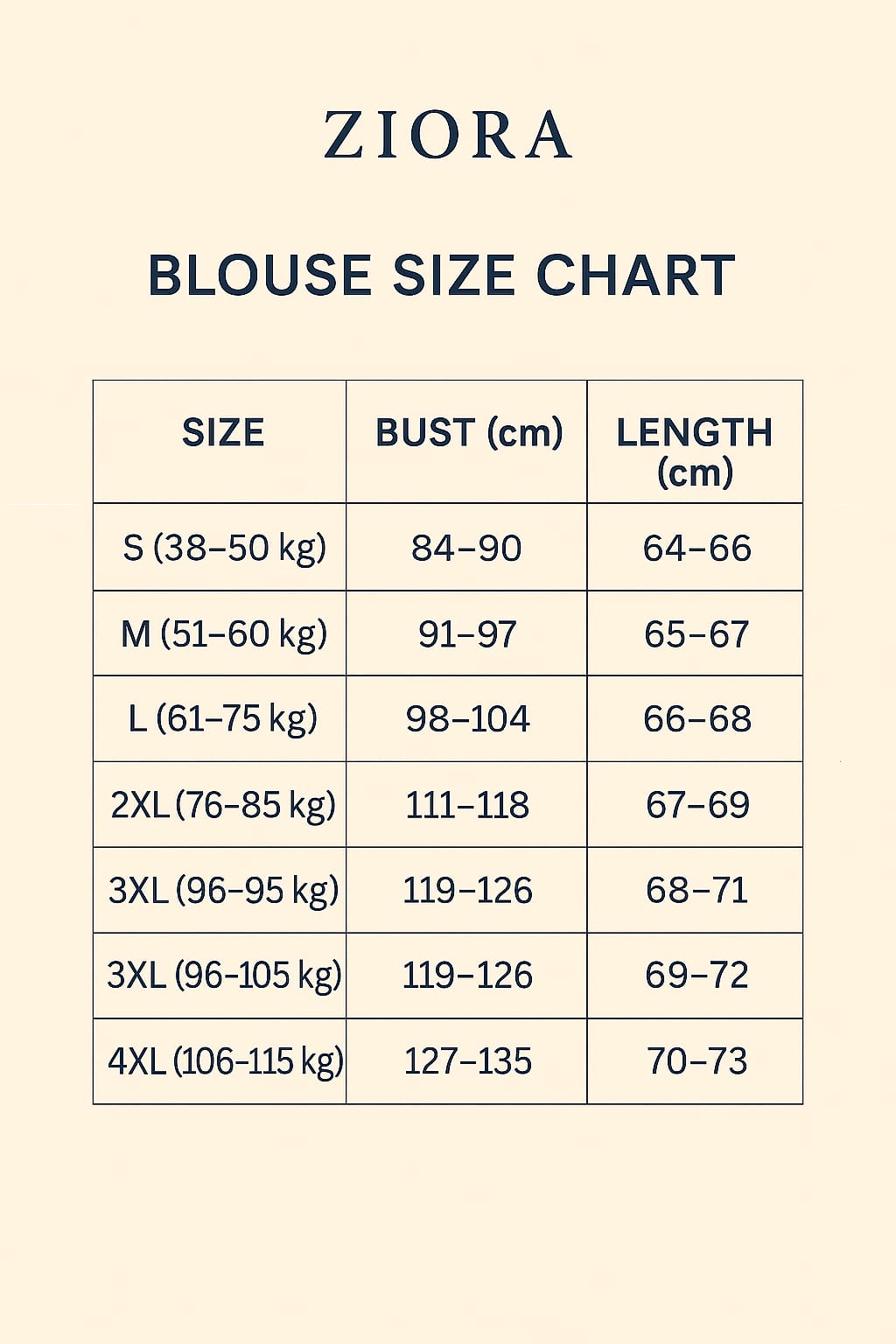 ZIORA

BLOUSE SIZE CHART

| SIZE | BUST (cm) | LENGTH (cm) |
|---|---|---|
| S (38–50 kg) | 84–90 | 64–66 |
| M (51–60 kg) | 91–97 | 65–67 |
| L (61–75 kg) | 98–104 | 66–68 |
| 2XL (76–85 kg) | 111–118 | 67–69 |
| 3XL (96–95 kg) | 119–126 | 68–71 |
| 3XL (96–105 kg) | 119–126 | 69–72 |
| 4XL (106–115 kg) | 127–135 | 70–73 |